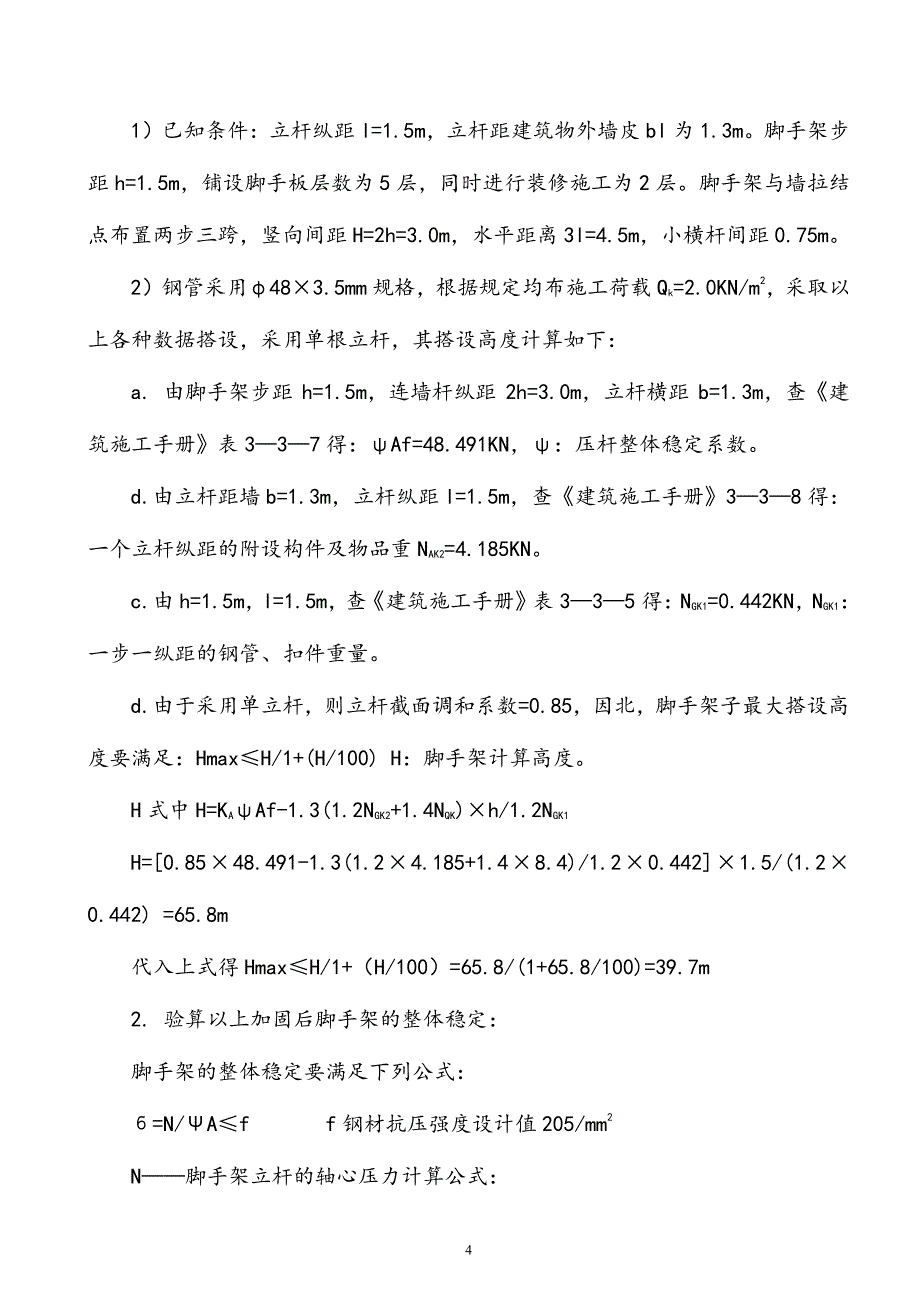 1）已知条件：立杆纵距 l=1.5m，立杆距建筑物外墙皮 bl 为 1.3m。脚手架步距 h=1.5m，铺设脚手板层数为 5 层，同时进行装修施工为 2 层。脚手架与墙拉结点布置两步三跨，竖向间距 H=2h=3.0m，水平距离 3l=4.5m，小横杆间距 0.75m。

2）钢管采用φ48×3.5mm 规格，根据规定均布施工荷载 $Q_k$=2.0KN/$m^2$，采取以上各种数据搭设，采用单根立杆，其搭设高度计算如下：

a. 由脚手架步距 h=1.5m，连墙杆纵距 2h=3.0m，立杆横距 b=1.3m，查《建筑施工手册》表 3—3—7 得：ψAf=48.491KN，ψ：压杆整体稳定系数。

d.由立杆距墙 b=1.3m，立杆纵距 l=1.5m，查《建筑施工手册》3—3—8 得：一个立杆纵距的附设构件及物品重 $N_{AK2}$=4.185KN。

c.由 h=1.5m，l=1.5m，查《建筑施工手册》表 3—3—5 得：$N_{GK1}$=0.442KN，$N_{GK1}$：一步一纵距的钢管、扣件重量。

d.由于采用单立杆，则立杆截面调和系数=0.85，因北，脚手架子最大搭设高度要满足：Hmax≤H/1+(H/100) H：脚手架计算高度。

H 式中 H=$K_A$ψAf-1.3(1.2$N_{GK2}$+1.4$N_{QK}$)×h/1.2$N_{GK1}$

H=[0.85×48.491-1.3(1.2×4.185+1.4×8.4)/1.2×0.442]×1.5/(1.2×0.442) =65.8m

代入上式得 Hmax≤H/1+（H/100）=65.8/(1+65.8/100)=39.7m

2. 验算以上加固后脚手架的整体稳定：

脚手架的整体稳定要满足下列公式：

б=N/ΨA≤f　　f 钢材抗压强度设计值 205/$mm^2$

N——脚手架立杆的轴心压力计算公式：

4